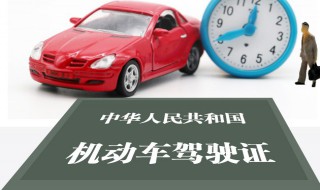 11 12 1
10 2
9 3
8 4
7 6 5

中华人民共和国

机动车驾驶证